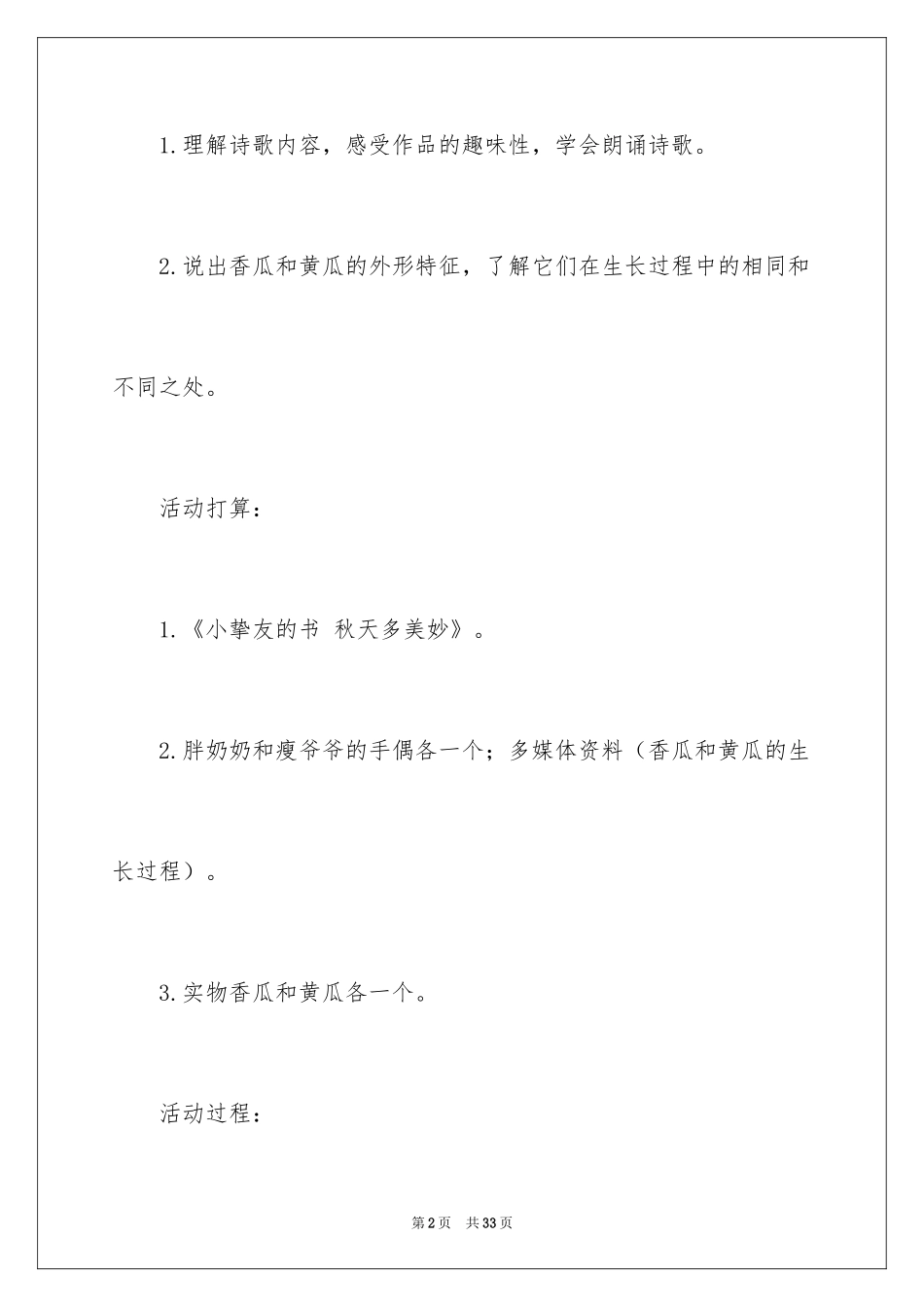 1.理解诗歌内容，感受作品的趣味性，学会朗诵诗歌。

2.说出香瓜和黄瓜的外形特征，了解它们在生长过程中的相同和不同之处。

活动打算：

1.《小挚友的书 秋天多美妙》。

2.胖奶奶和瘦爷爷的手偶各一个；多媒体资料（香瓜和黄瓜的生长过程）。

3.实物香瓜和黄瓜各一个。

活动过程：

第2页 共33页